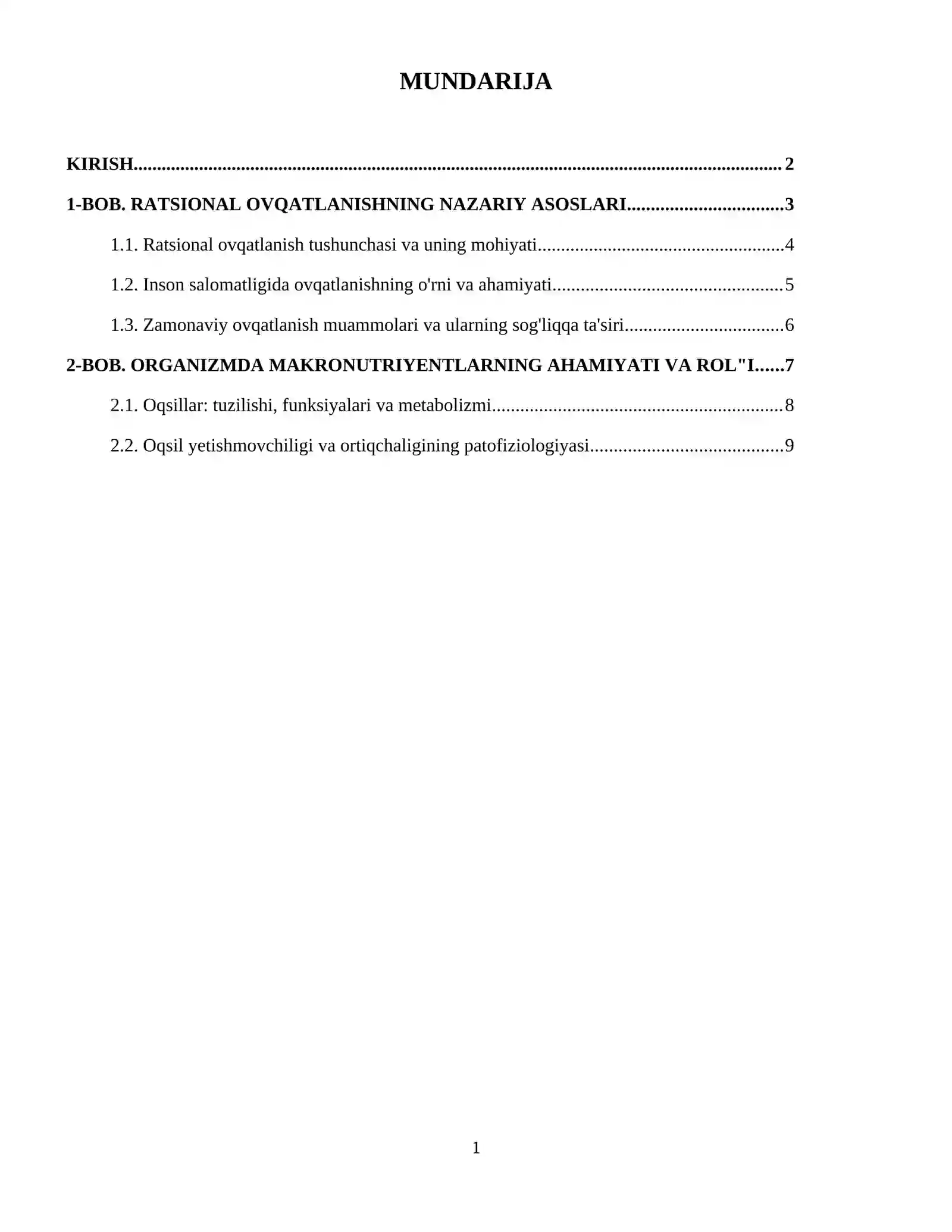 MUNDARIJA

KIRISH 2

1-BOB. RATSIONAL OVQATLANISHNING NAZARIY ASOSLARI 3

1.1. Ratsional ovqatlanish tushunchasi va uning mohiyati 4

1.2. Inson salomatligida ovqatlanishning o'rni va ahamiyati 5

1.3. Zamonaviy ovqatlanish muammolari va ularning sog'liqqa ta'siri 6

2-BOB. ORGANIZMDA MAKRONUTRIYENTLARNING AHAMIYATI VA ROL"I 7

2.1. Oqsillar: tuzilishi, funksiyalari va metabolizmi 8

2.2. Oqsil yetishmovchiligi va ortiqchaligining patofiziologiyasi 9

1